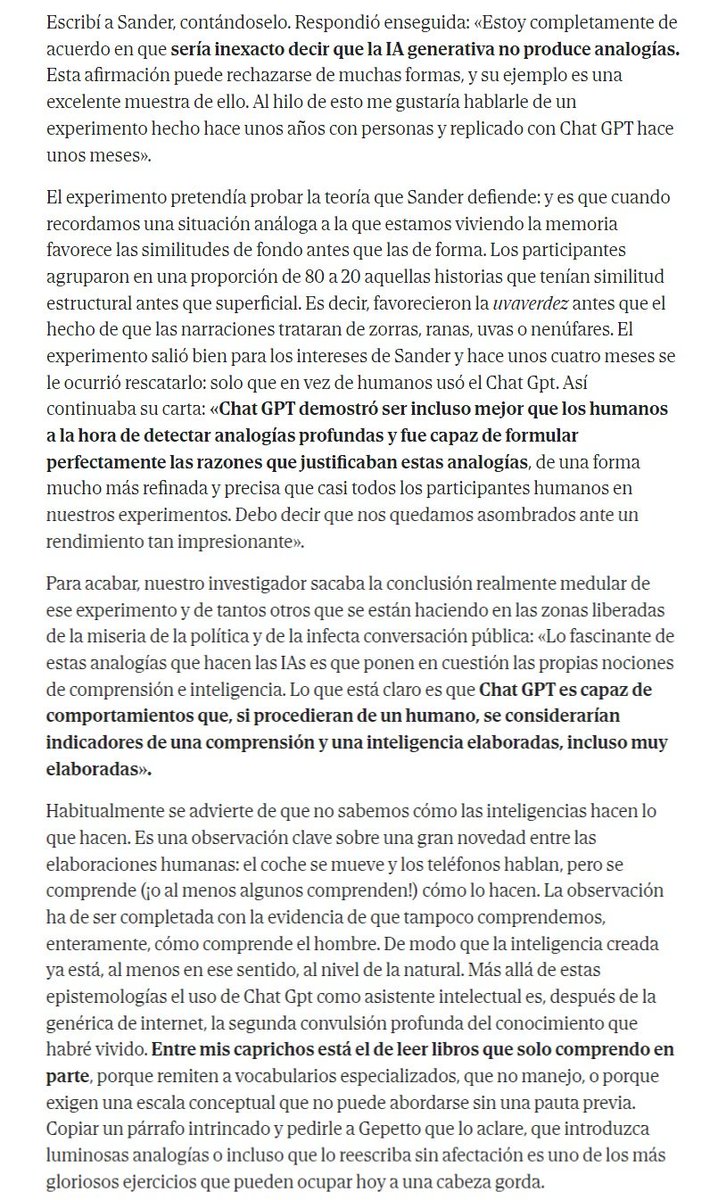 Escribí a Sander, contándoselo. Respondió enseguida: «Estoy completamente de acuerdo en que sería inexacto decir que la IA generativa no produce analogías. Esta afirmación puede rechazarse de muchas formas, y su ejemplo es una excelente muestra de ello. Al hilo de esto me gustaría hablarle de un experimento hecho hace unos años con personas y replicado con Chat GPT hace unos meses».

El experimento pretendía probar la teoría que Sander defiende: y es que cuando recordamos una situación análoga a la que estamos viviendo la memoria favorece las similitudes de fondo antes que las de forma. Los participantes agruparon en una proporción de 80 a 20 aquellas historias que tenían similitud estructural antes que superficial. Es decir, favorecieron la uvaverdez antes que el hecho de que las narraciones trataran de zorras, ranas, uvas o nenúfares. El experimento salió bien para los intereses de Sander y hace unos cuatro meses se le ocurrió rescatarlo: solo que en vez de humanos usó el Chat Gpt. Así continuaba su carta: «Chat GPT demostró ser incluso mejor que los humanos a la hora de detectar analogías profundas y fue capaz de formular perfectamente las razones que justificaban estas analogías, de una forma mucho más refinada y precisa que casi todos los participantes humanos en nuestros experimentos. Debo decir que nos quedamos asombrados ante un rendimiento tan impresionante».

Para acabar, nuestro investigador sacaba la conclusión realmente medular de ese experimento y de tantos otros que se están haciendo en las zonas liberadas de la miseria de la política y de la infecta conversación pública: «Lo fascinante de estas analogías que hacen las IAs es que ponen en cuestión las propias nociones de comprensión e inteligencia. Lo que está claro es que Chat GPT es capaz de comportamientos que, si procedieran de un humano, se considerarían indicadores de una comprensión y una inteligencia elaboradas, incluso muy elaboradas».

Habitualmente se advierte de que no sabemos cómo las inteligencias hacen lo que hacen. Es una observación clave sobre una gran novedad entre las elaboraciones humanas: el coche se mueve y los teléfonos hablan, pero se comprende (¡o al menos algunos comprenden!) cómo lo hacen. La observación ha de ser completada con la evidencia de que tampoco comprendemos, enteramente, cómo comprende el hombre. De modo que la inteligencia creada ya está, al menos en ese sentido, al nivel de la natural. Más allá de estas epistemologías el uso de Chat Gpt como asistente intelectual es, después de la genérica de internet, la segunda convulsión profunda del conocimiento que habré vivido. Entre mis caprichos está el de leer libros que solo comprendo en parte, porque remiten a vocabularios especializados, que no manejo, o porque exigen una escala conceptual que no puede abordarse sin una pauta previa. Copiar un párrafo intrincado y pedirle a Gepetto que lo aclare, que introduzca luminosas analogías o incluso que lo reescriba sin afectación es uno de los más gloriosos ejercicios que pueden ocupar hoy a una cabeza gorda.